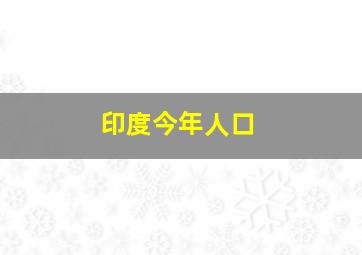 印度今年人口